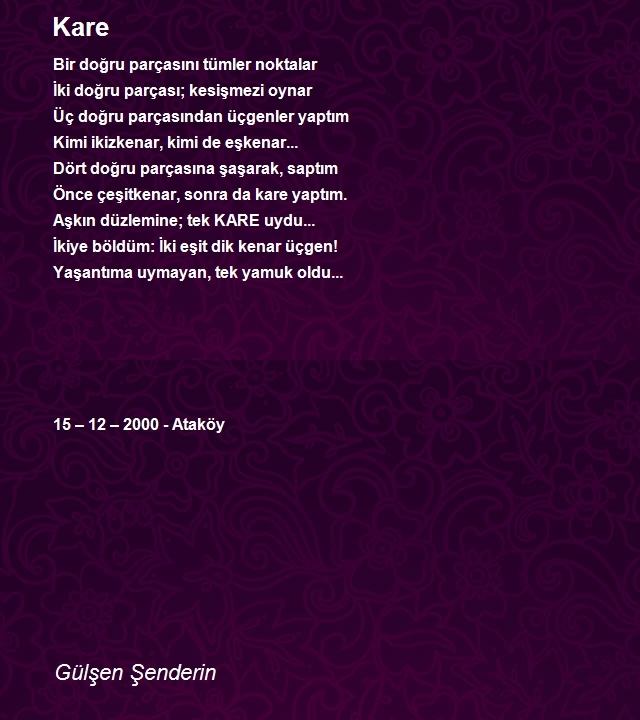 Kare

Bir doğru parçasını tümler noktalar
İki doğru parçası; kesişmezi oynar
Üç doğru parçasından üçgenler yaptım
Kimi ikizkenar, kimi de eşkenar...
Dört doğru parçasına şaşarak, saptım
Önce çeşitkenar, sonra da kare yaptım.
Aşkın düzlemine; tek KARE uydu...
İkiye böldüm: İki eşit dik kenar üçgen!
Yaşantıma uymayan, tek yamuk oldu...

15 – 12 – 2000 - Ataköy

Gülşen Şenderin